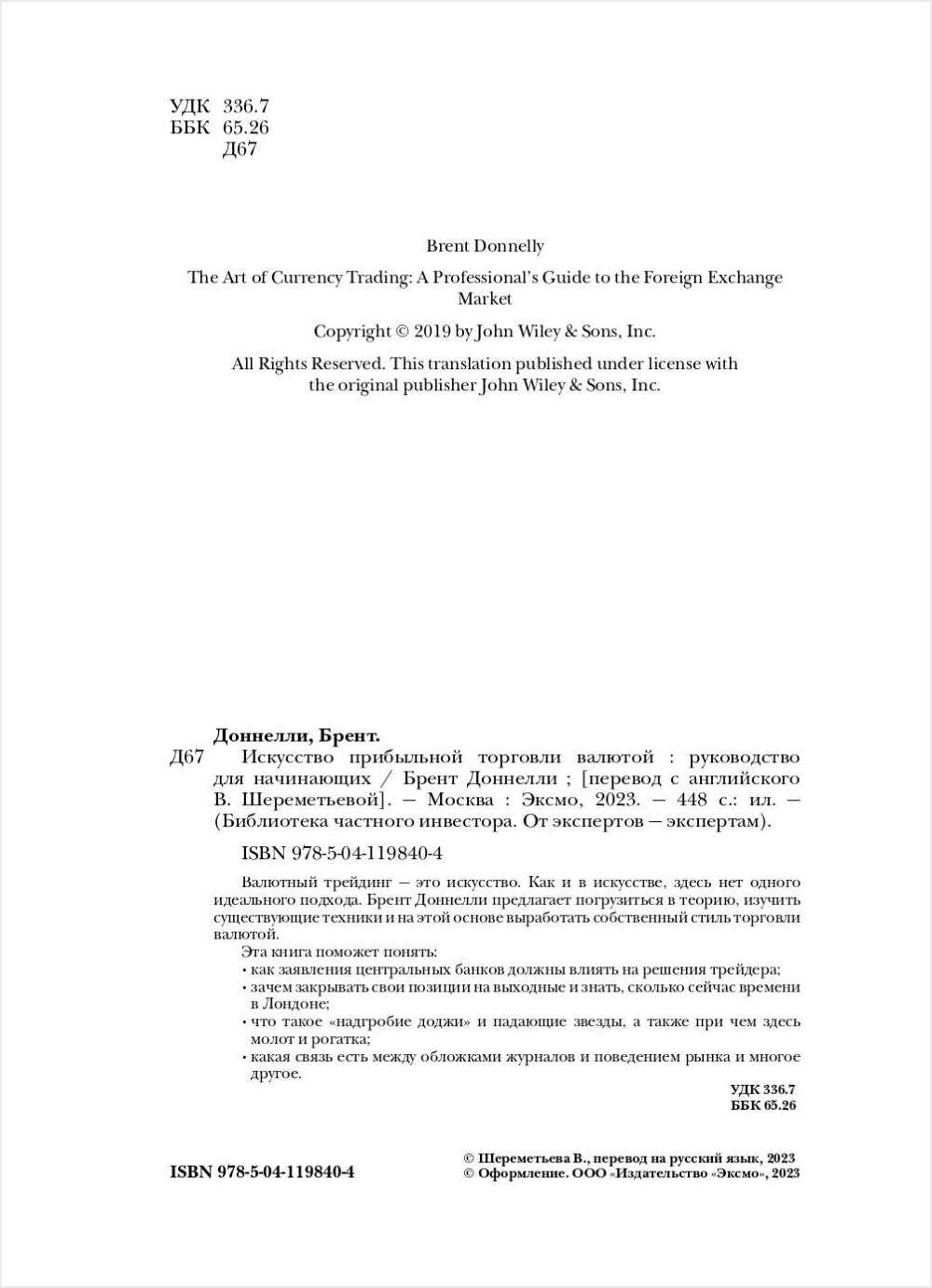 УДК 336.7
ББК 65.26
Д67

Brent Donnelly

The Art of Currency Trading: A Professional's Guide to the Foreign Exchange Market

Copyright © 2019 by John Wiley & Sons, Inc.

All Rights Reserved. This translation published under license with the original publisher John Wiley & Sons, Inc.

Доннелли, Брент.

Д67 Искусство прибыльной торговли валютой : руководство для начинающих / Брент Доннелли ; [перевод с английского В. Шереметьевой]. — Москва : Эксмо, 2023. — 448 с.: ил. — (Библиотека частного инвестора. От экспертов — экспертам).

ISBN 978-5-04-119840-4

Валютный трейдинг — это искусство. Как и в искусстве, здесь нет одного идеального подхода. Брент Доннелли предлагает погрузиться в теорию, изучить существующие техники и на этой основе выработать собственный стиль торговли валютой.

Эта книга поможет понять:
• как заявления центральных банков должны влиять на решения трейдера;
• зачем закрывать свои позиции на выходные и знать, сколько сейчас времени в Лондоне;
• что такое «надгробие доджи» и падающие звезды, а также при чем здесь молот и рогатка;
• какая связь есть между обложками журналов и поведением рынка и многое другое.

УДК 336.7
ББК 65.26

ISBN 978-5-04-119840-4

© Шереметьева В., перевод на русский язык, 2023
© Оформление. ООО «Издательство «Эксмо», 2023